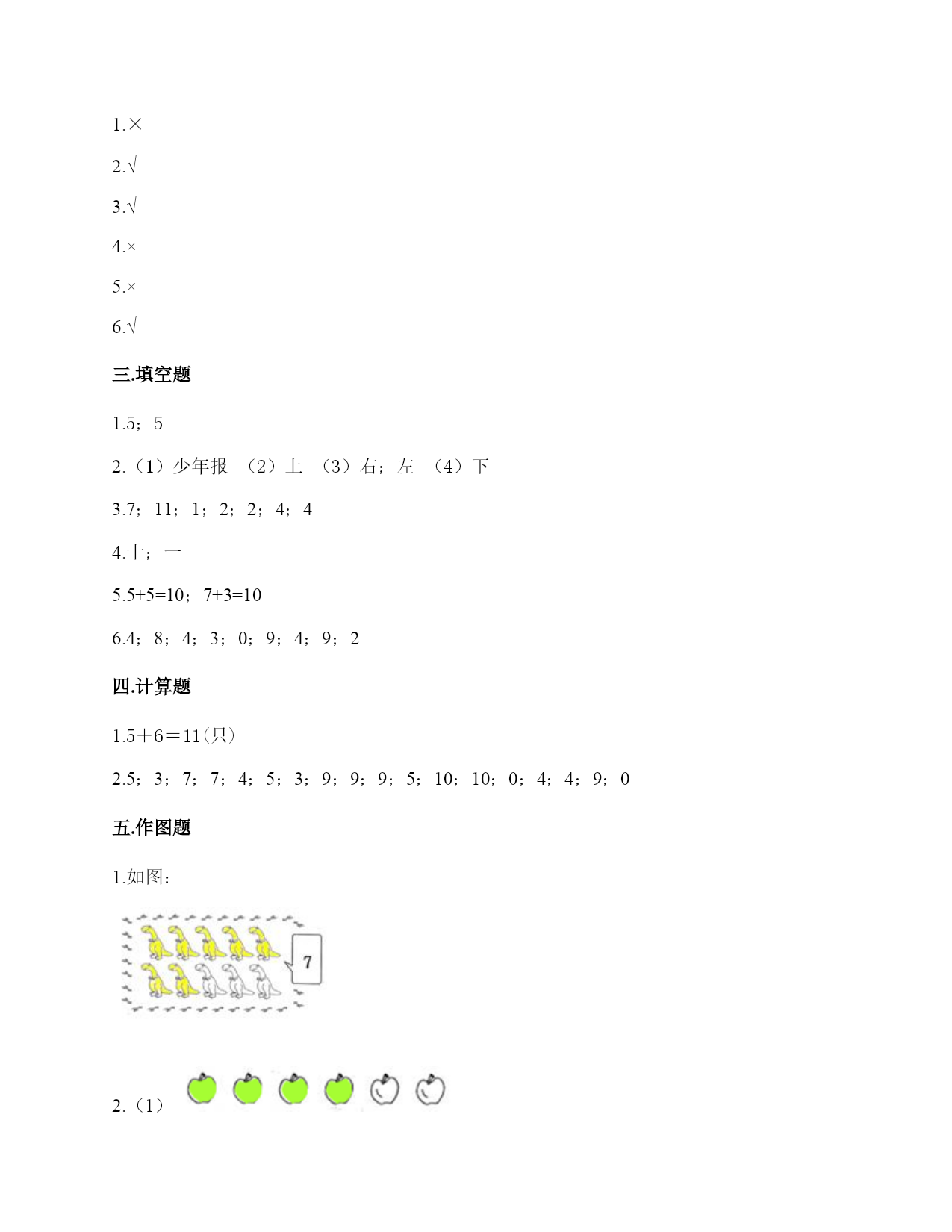 1.×

2.√

3.√

4.×

5.×

6.√

三.填空题

1.5；5

2.（1）少年报 （2）上 （3）右；左 （4）下

3.7；11；1；2；2；4；4

4.十；一

5.5+5=10；7+3=10

6.4；8；4；3；0；9；4；9；2

四.计算题

1.5＋6＝11(只)

2.5；3；7；7；4；5；3；9；9；9；5；10；10；0；4；4；9；0

五.作图题

1.如图：

7

2.（1）